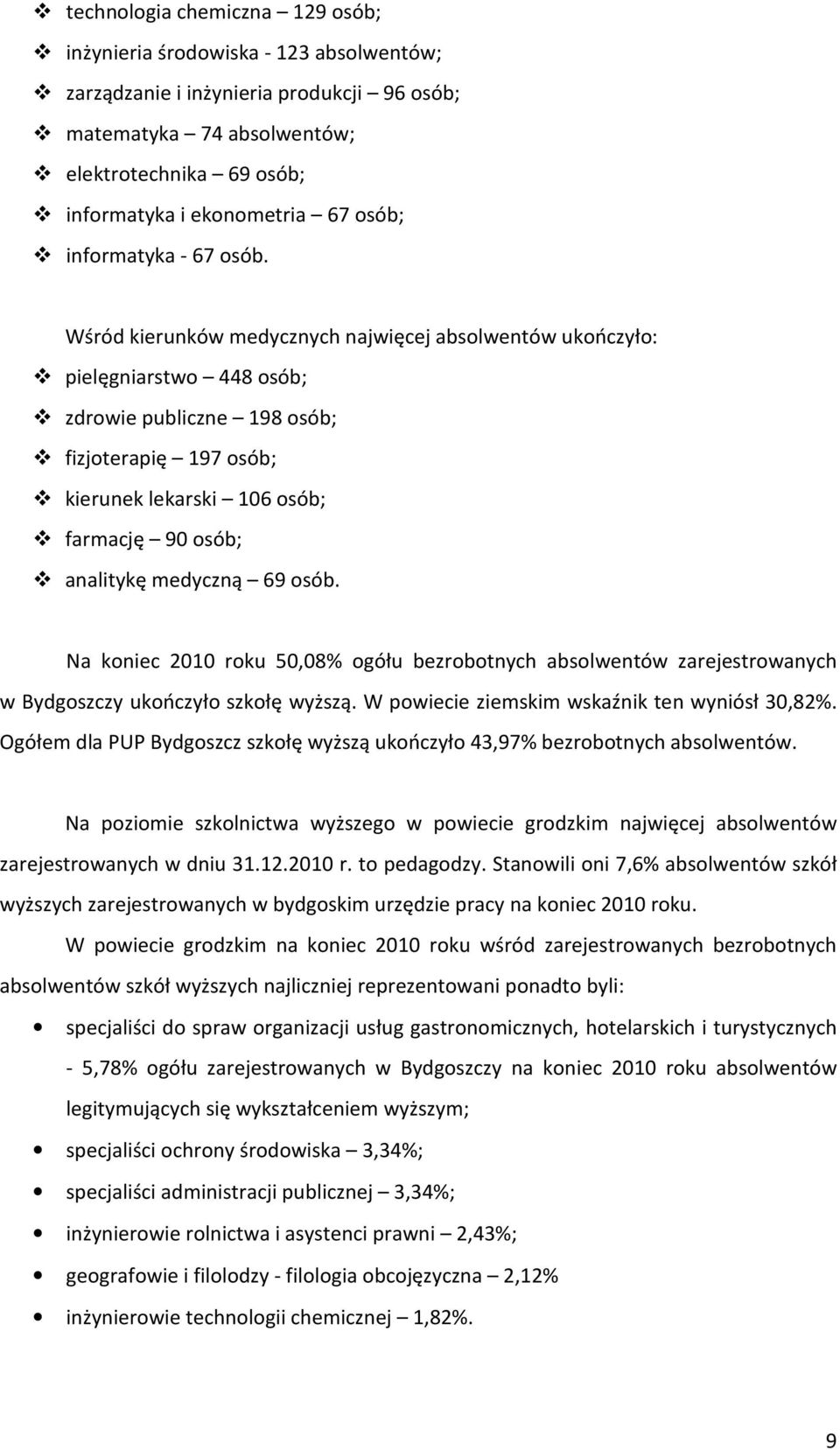 ❖ technologia chemiczna – 129 osób;
❖ inżynieria środowiska - 123 absolwentów;
❖ zarządzanie i inżynieria produkcji – 96 osób;
❖ matematyka – 74 absolwentów;
❖ elektrotechnika – 69 osób;
❖ informatyka i ekonometria – 67 osób;
❖ informatyka - 67 osób.

Wśród kierunków medycznych najwięcej absolwentów ukończyło:
❖ pielęgniarstwo – 448 osób;
❖ zdrowie publiczne – 198 osób;
❖ fizjoterapię – 197 osób;
❖ kierunek lekarski – 106 osób;
❖ farmację – 90 osób;
❖ analitykę medyczną – 69 osób.

Na koniec 2010 roku 50,08% ogółu bezrobotnych absolwentów zarejestrowanych w Bydgoszczy ukończyło szkołę wyższą. W powiecie ziemskim wskaźnik ten wyniósł 30,82%. Ogółem dla PUP Bydgoszcz szkołę wyższą ukończyło 43,97% bezrobotnych absolwentów.

Na poziomie szkolnictwa wyższego w powiecie grodzkim najwięcej absolwentów zarejestrowanych w dniu 31.12.2010 r. to pedagodzy. Stanowili oni 7,6% absolwentów szkół wyższych zarejestrowanych w bydgoskim urzędzie pracy na koniec 2010 roku.

W powiecie grodzkim na koniec 2010 roku wśród zarejestrowanych bezrobotnych absolwentów szkół wyższych najliczniej reprezentowani ponadto byli:
• specjaliści do spraw organizacji usług gastronomicznych, hotelarskich i turystycznych - 5,78% ogółu zarejestrowanych w Bydgoszczy na koniec 2010 roku absolwentów legitymujących się wykształceniem wyższym;
• specjaliści ochrony środowiska – 3,34%;
• specjaliści administracji publicznej – 3,34%;
• inżynierowie rolnictwa i asystenci prawni – 2,43%;
• geografowie i filolodzy - filologia obcojęzyczna – 2,12%
• inżynierowie technologii chemicznej – 1,82%.

9